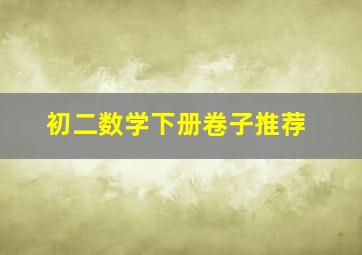 初二数学下册卷子推荐